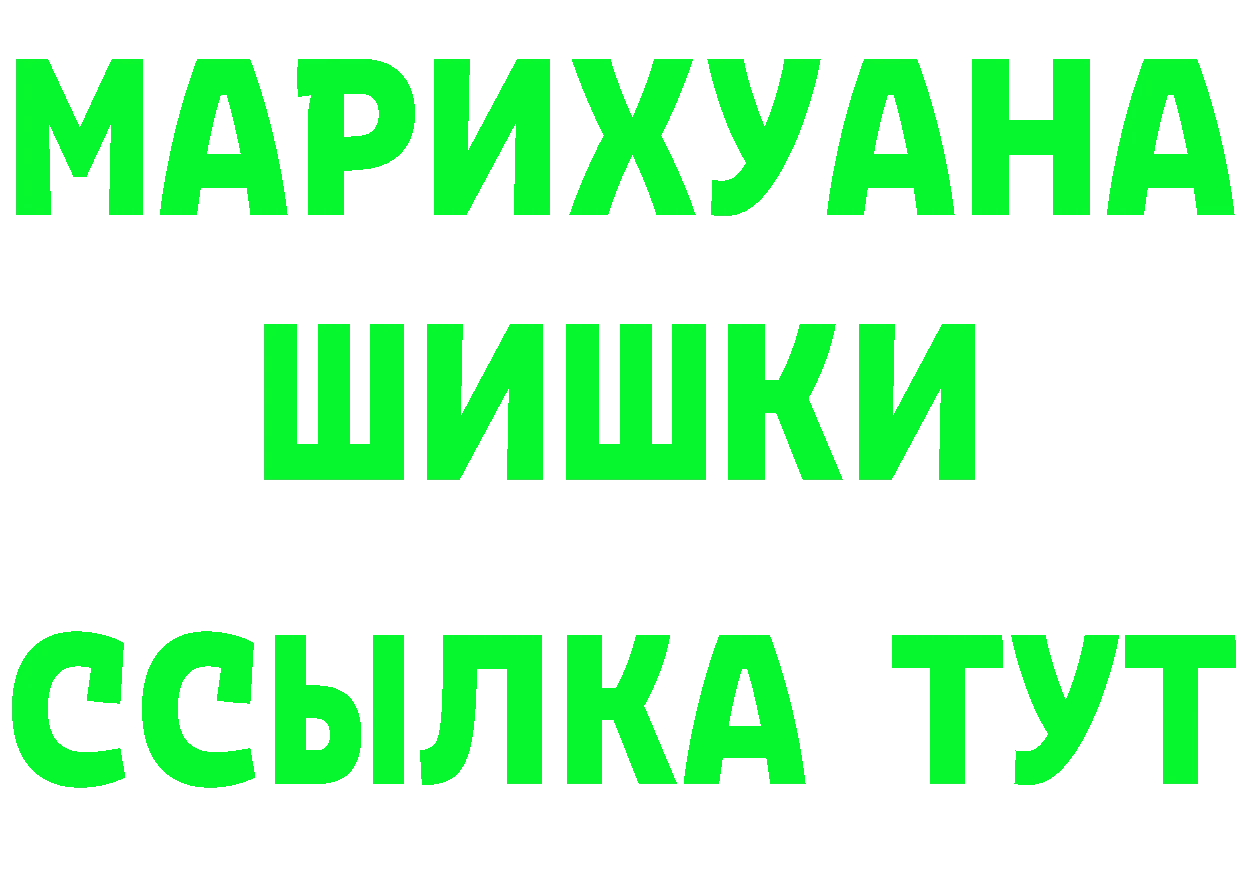 МАРИХУАНА
ШИШКИ
ССЫЛКА ТУТ